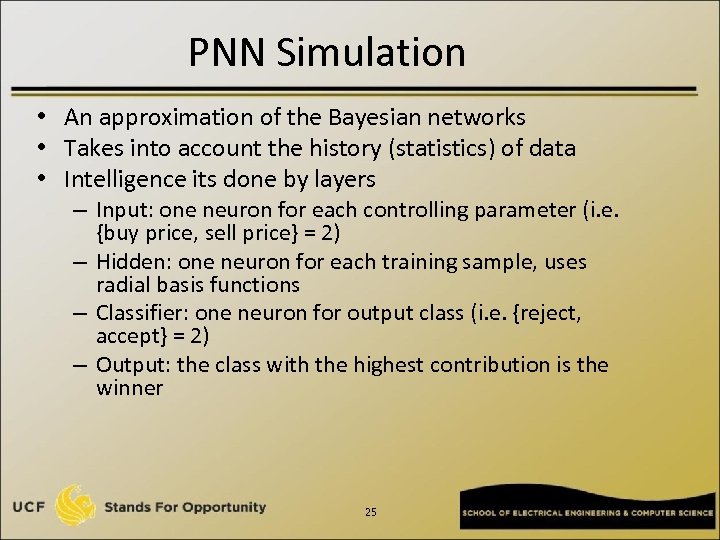 PNN Simulation

• An approximation of the Bayesian networks
• Takes into account the history (statistics) of data
• Intelligence its done by layers
– Input: one neuron for each controlling parameter (i.e. {buy price, sell price} = 2)
– Hidden: one neuron for each training sample, uses radial basis functions
– Classifier: one neuron for output class (i.e. {reject, accept} = 2)
– Output: the class with the highest contribution is the winner

UCF Stands For Opportunity

25

SCHOOL OF ELECTRICAL ENGINEERING & COMPUTER SCIENCE